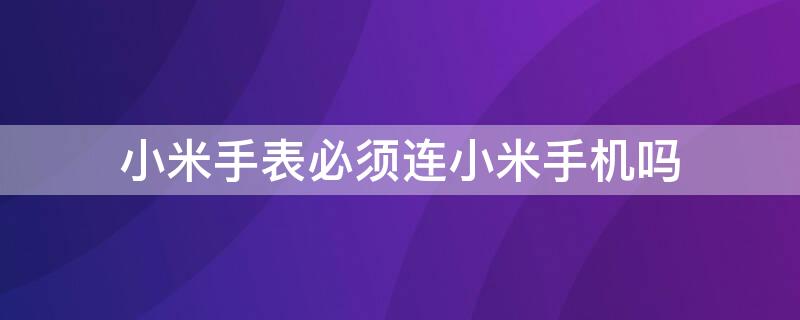 小米手表必须连小米手机吗